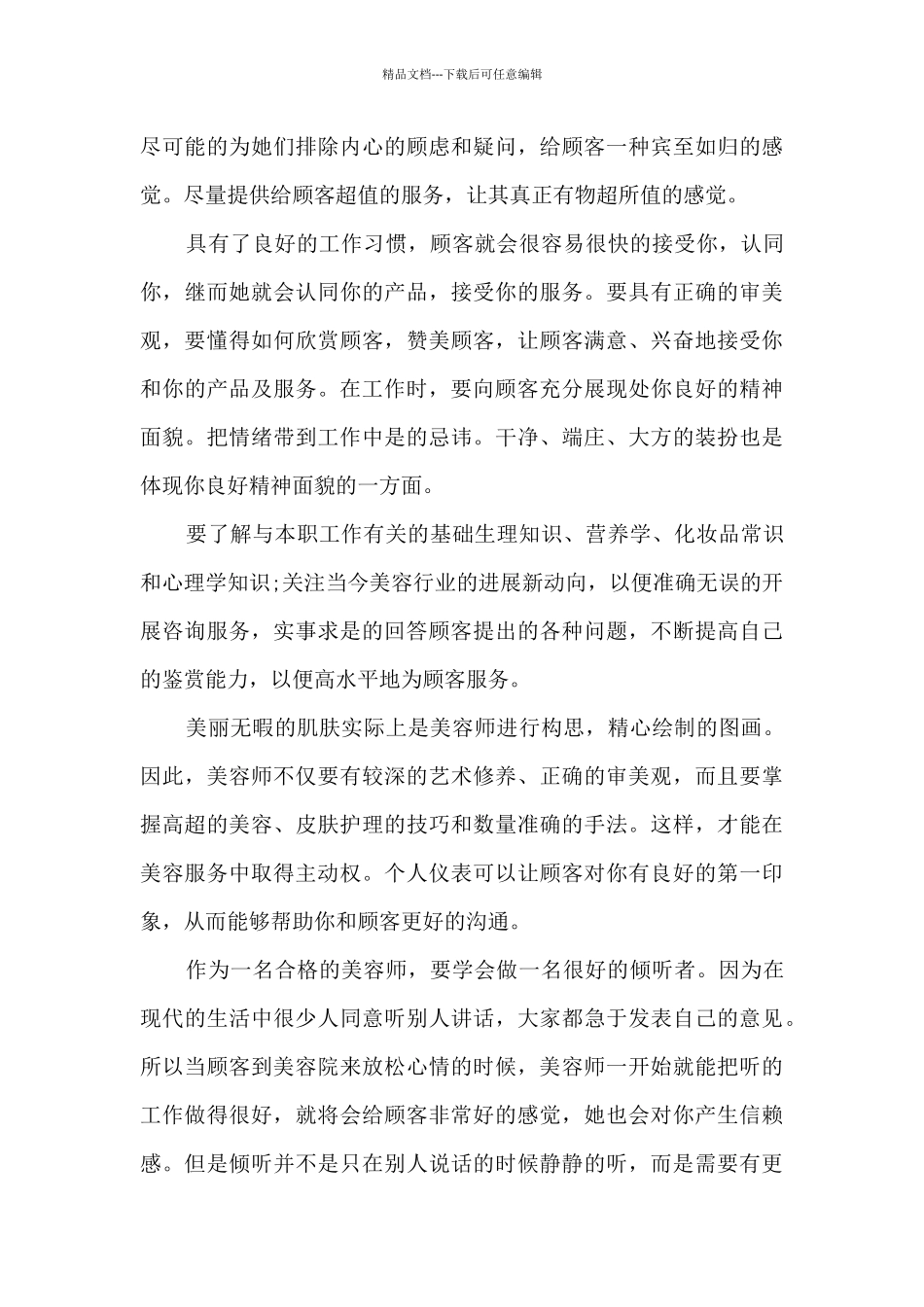 精品文档---下载后可任意编辑

尽可能的为她们排除内心的顾虑和疑问，给顾客一种宾至如归的感觉。尽量提供给顾客超值的服务，让其真正有物超所值的感觉。

具有了良好的工作习惯，顾客就会很容易很快的接受你，认同你，继而她就会认同你的产品，接受你的服务。要具有正确的审美观，要懂得如何欣赏顾客，赞美顾客，让顾客满意、兴奋地接受你和你的产品及服务。在工作时，要向顾客充分展现处你良好的精神面貌。把情绪带到工作中是的忌讳。干净、端庄、大方的装扮也是体现你良好精神面貌的一方面。

要了解与本职工作有关的基础生理知识、营养学、化妆品常识和心理学知识;关注当今美容行业的进展新动向，以便准确无误的开展咨询服务，实事求是的回答顾客提出的各种问题，不断提高自己的鉴赏能力，以便高水平地为顾客服务。

美丽无暇的肌肤实际上是美容师进行构思，精心绘制的图画。因此，美容师不仅要有较深的艺术修养、正确的审美观，而且要掌握高超的美容、皮肤护理的技巧和数量准确的手法。这样，才能在美容服务中取得主动权。个人仪表可以让顾客对你有良好的第一印象，从而能够帮助你和顾客更好的沟通。

作为一名合格的美容师，要学会做一名很好的倾听者。因为在现代的生活中很少人同意听别人讲话，大家都急于发表自己的意见。所以当顾客到美容院来放松心情的时候，美容师一开始就能把听的工作做得很好，就将会给顾客非常好的感觉，她也会对你产生信赖感。但是倾听并不是只在别人说话的时候静静的听，而是需要有更